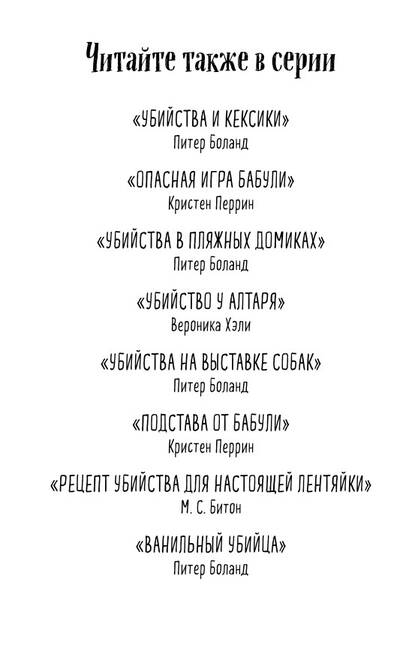 Читайте также в серии

«УБИЙСТВА И КЕКСИКИ»
Питер Боланд

«ОПАСНАЯ ИГРА БАБУЛИ»
Кристен Перрин

«УБИЙСТВА В ПЛЯЖНЫХ ДОМИКАХ»
Питер Боланд

«УБИЙСТВО У АЛТАРЯ»
Вероника Хэли

«УБИЙСТВА НА ВЫСТАВКЕ СОБАК»
Питер Боланд

«ПОДСТАВА ОТ БАБУЛИ»
Кристен Перрин

«РЕЦЕПТ УБИЙСТВА ДЛЯ НАСТОЯЩЕЙ ЛЕНТЯЙКИ»
М. С. Битон

«ВАНИЛЬНЫЙ УБИЙЦА»
Питер Боланд